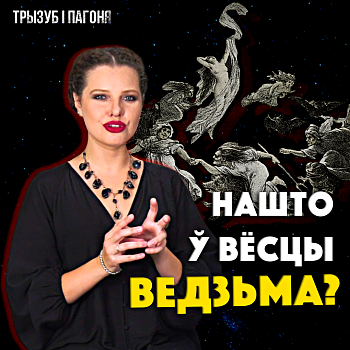 ТРЫЗУБ І ПАГОНЯ

НАШТО Ў ВЁСЦЫ ВЕДЗЬМА?